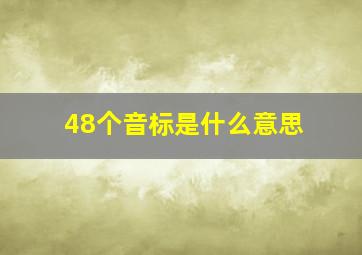 48个音标是什么意思